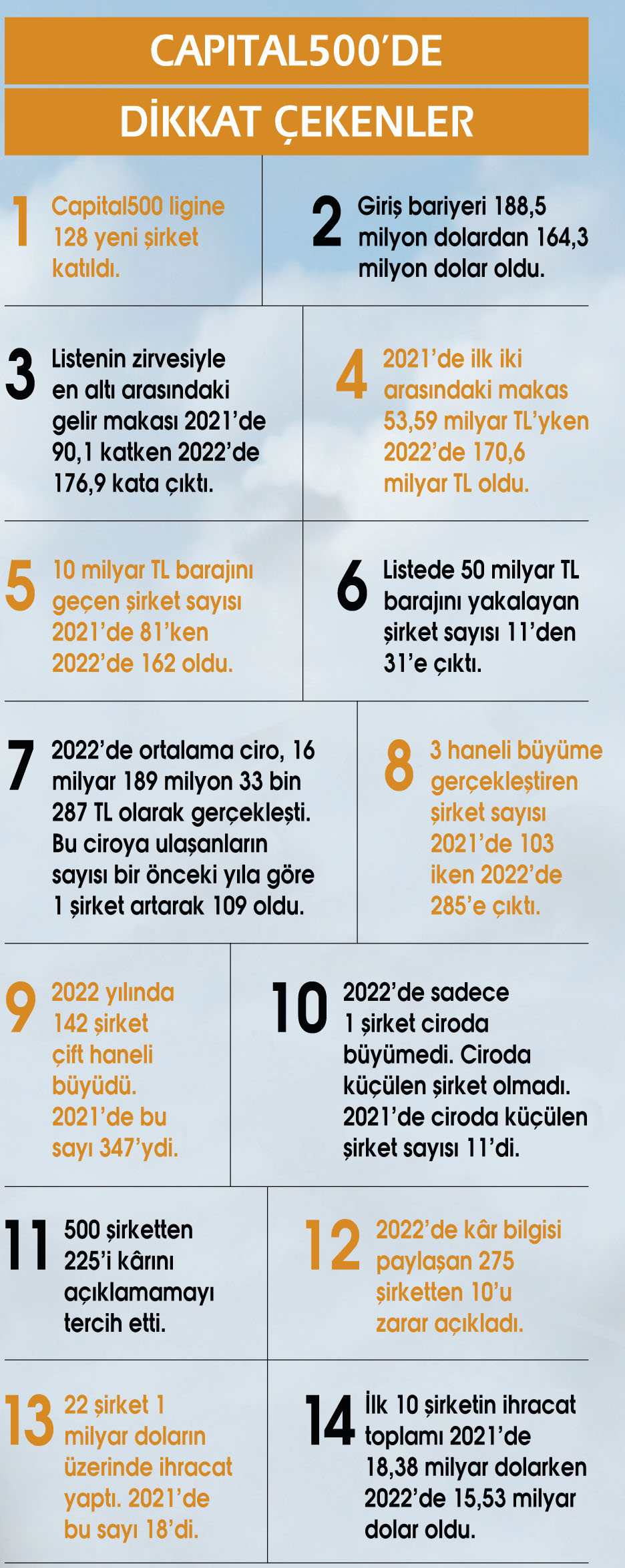 CAPITAL500'DE

DİKKAT ÇEKENLER

1 Capital500 ligine 128 yeni şirket katıldı.

2 Giriş bariyeri 188,5 milyon dolardan 164,3 milyon dolar oldu.

3 Listenin zirvesiyle en altı arasındaki gelir makası 2021'de 90,1 katken 2022'de 176,9 kata çıktı.

4 2021'de ilk iki arasındaki makas 53,59 milyar TL'yken 2022'de 170,6 milyar TL oldu.

5 10 milyar TL barajını geçen şirket sayısı 2021'de 81'ken 2022'de 162 oldu.

6 Listede 50 milyar TL barajını yakalayan şirket sayısı 11'den 31'e çıktı.

7 2022'de ortalama ciro, 16 milyar 189 milyon 33 bin 287 TL olarak gerçekleşti. Bu ciroya ulaşanların sayısı bir önceki yıla göre 1 şirket artarak 109 oldu.

8 3 haneli büyüme gerçekleştiren şirket sayısı 2021'de 103 iken 2022'de 285'e çıktı.

9 2022 yılında 142 şirket çift haneli büyüdü. 2021'de bu sayı 347'ydi.

10 2022'de sadece 1 şirket ciroda büyümedi. Ciroda küçülen şirket olmadı. 2021'de ciroda küçülen şirket sayısı 11'di.

11 500 şirketten 225'i kârını açıklamamayı tercih etti.

12 2022'de kâr bilgisi paylaşan 275 şirketten 10'u zarar açıkladı.

13 22 şirket 1 milyar doların üzerinde ihracat yaptı. 2021'de bu sayı 18'di.

14 İlk 10 şirketin ihracat toplamı 2021'de 18,38 milyar dolarken 2022'de 15,53 milyar dolar oldu.